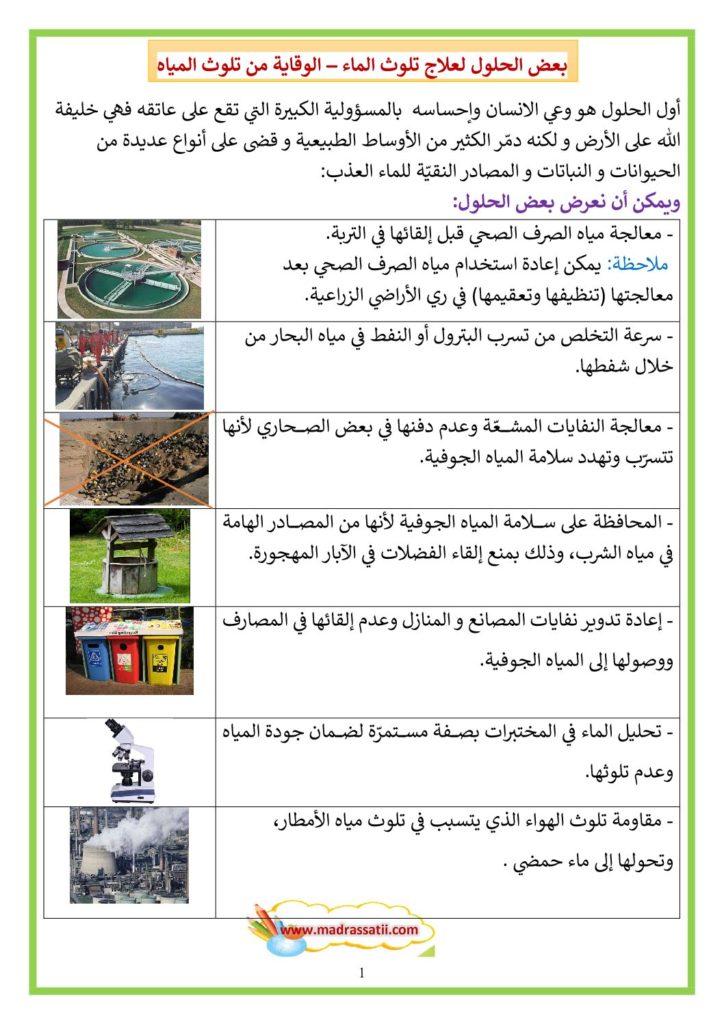 بعض الحلول لعلاج تلوث الماء – الوقاية من تلوث المياه

أول الحلول هو وعي الانسان وإحساسه بالمسؤولية الكبيرة التي تقع على عاتقه فهي خليفة الله على الأرض و لكنه دمّر الكثير من الأوساط الطبيعية و قضى على أنواع عديدة من الحيوانات و النباتات و المصادر النقيّة للماء العذب:

ويمكن أن نعرض بعض الحلول:

- معالجة مياه الصرف الصحي قبل إلقائها في التربة.
ملاحظة: يمكن إعادة استخدام مياه الصرف الصحي بعد معالجتها (تنظيفها وتعقيمها) في ري الأراضي الزراعية.

- سرعة التخلص من تسرب البترول أو النفط في مياه البحار من خلال شفطها.

- معالجة النفايات المشعّة وعدم دفنها في بعض الصحاري لأنها تتسرّب وتهدد سلامة المياه الجوفية.

- المحافظة على سلامة المياه الجوفية لأنها من المصادر الهامة في مياه الشرب، وذلك بمنع إلقاء الفضلات في الآبار المهجورة.

- إعادة تدوير نفايات المصانع و المنازل وعدم إلقائها في المصارف ووصولها إلى المياه الجوفية.

- تحليل الماء في المختبرات بصفة مستمرّة لضمان جودة المياه وعدم تلوثها.

- مقاومة تلوث الهواء الذي يتسبب في تلوث مياه الأمطار، وتحولها إلى ماء حمضي .

www.madrassatii.com

1